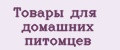 Товары для домашних питомцев